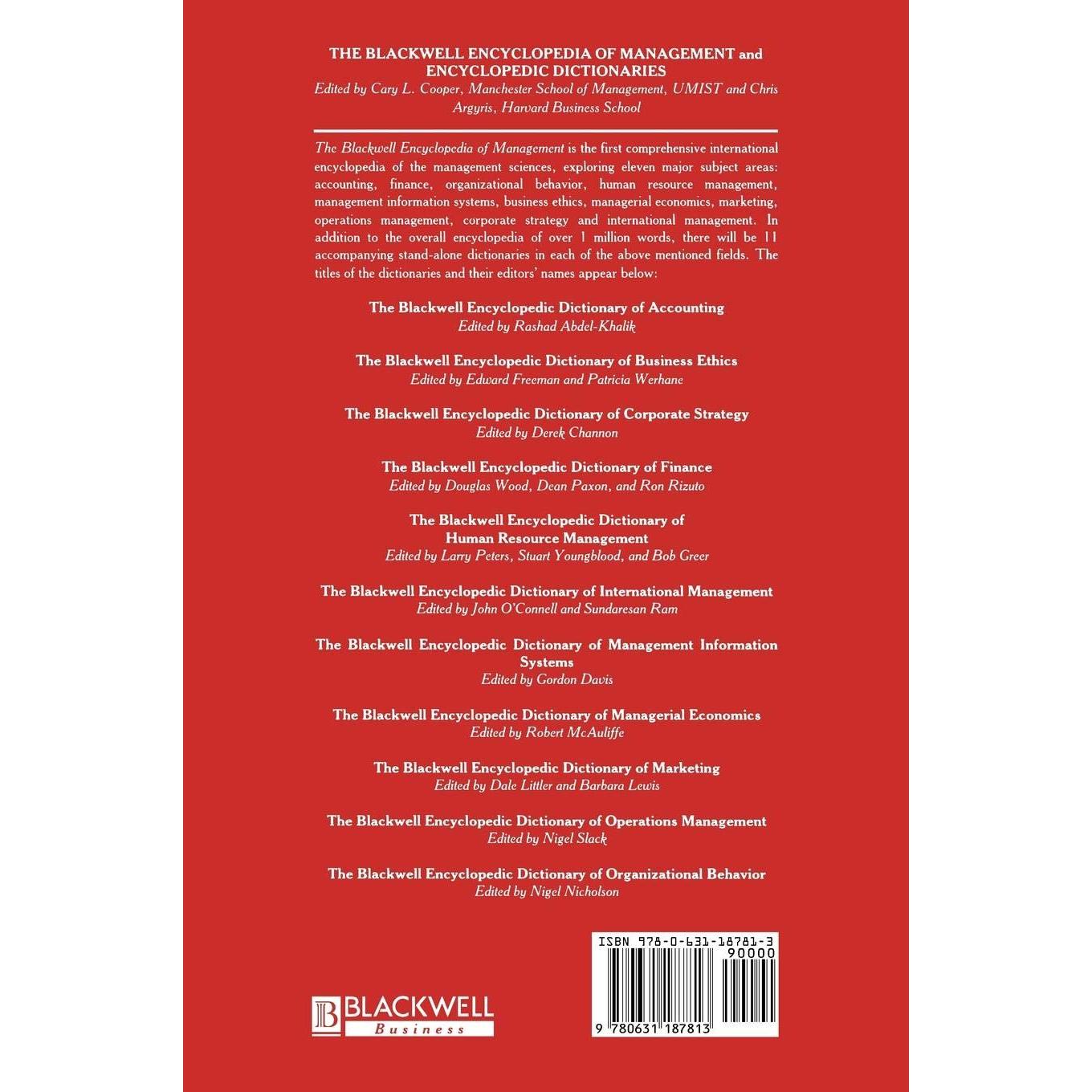 THE BLACKWELL ENCYCLOPEDIA OF MANAGEMENT and ENCYCLOPEDIC DICTIONARIES
Edited by Cary L. Cooper, Manchester School of Management, UMIST and Chris Argyris, Harvard Business School

The Blackwell Encyclopedia of Management is the first comprehensive international encyclopedia of the management sciences, exploring eleven major subject areas: accounting, finance, organizational behavior, human resource management, management information systems, business ethics, managerial economics, marketing, operations management, corporate strategy and international management. In addition to the overall encyclopedia of over 1 million words, there will be 11 accompanying stand-alone dictionaries in each of the above mentioned fields. The titles of the dictionaries and their editors' names appear below:

The Blackwell Encyclopedic Dictionary of Accounting
Edited by Rashad Abdel-Khalik

The Blackwell Encyclopedic Dictionary of Business Ethics
Edited by Edward Freeman and Patricia Werhane

The Blackwell Encyclopedic Dictionary of Corporate Strategy
Edited by Derek Channon

The Blackwell Encyclopedic Dictionary of Finance
Edited by Douglas Wood, Dean Paxon, and Ron Rizuto

The Blackwell Encyclopedic Dictionary of Human Resource Management
Edited by Larry Peters, Stuart Youngblood, and Bob Greer

The Blackwell Encyclopedic Dictionary of International Management
Edited by John O'Connell and Sundaresan Ram

The Blackwell Encyclopedic Dictionary of Management Information Systems
Edited by Gordon Davis

The Blackwell Encyclopedic Dictionary of Managerial Economics
Edited by Robert McAuliffe

The Blackwell Encyclopedic Dictionary of Marketing
Edited by Dale Littler and Barbara Lewis

The Blackwell Encyclopedic Dictionary of Operations Management
Edited by Nigel Slack

The Blackwell Encyclopedic Dictionary of Organizational Behavior
Edited by Nigel Nicholson

BLACKWELL
Business

ISBN 978-0-631-18781-3
90000
9 780631 187813